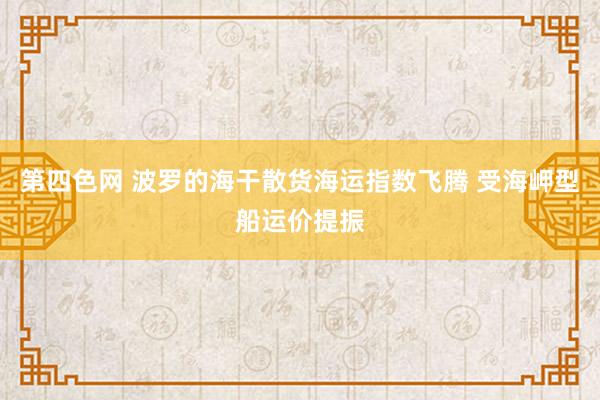 第四色网 波罗的海干散货海运指数飞腾 受海岬型船运价提振